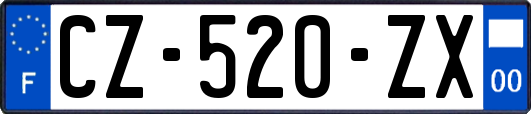 F

CZ-520-ZX

00